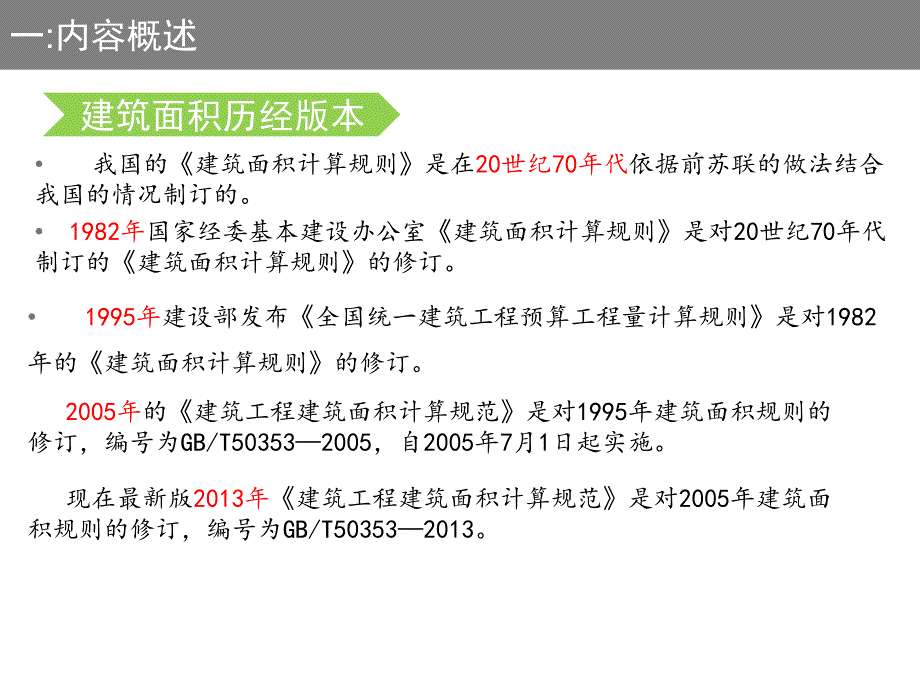 一:内容概述

建筑面积历经版本

• 我国的《建筑面积计算规则》是在20世纪70年代依据前苏联的做法结合我国的情况制订的。

• 1982年国家经委基本建设办公室《建筑面积计算规则》是对20世纪70年代制订的《建筑面积计算规则》的修订。

• 1995年建设部发布《全国统一建筑工程预算工程量计算规则》是对1982年的《建筑面积计算规则》的修订。

2005年的《建筑工程建筑面积计算规范》是对1995年建筑面积规则的修订，编号为GB/T50353—2005，自2005年7月1日起实施。

现在最新版2013年《建筑工程建筑面积计算规范》是对2005年建筑面积规则的修订，编号为GB/T50353—2013。